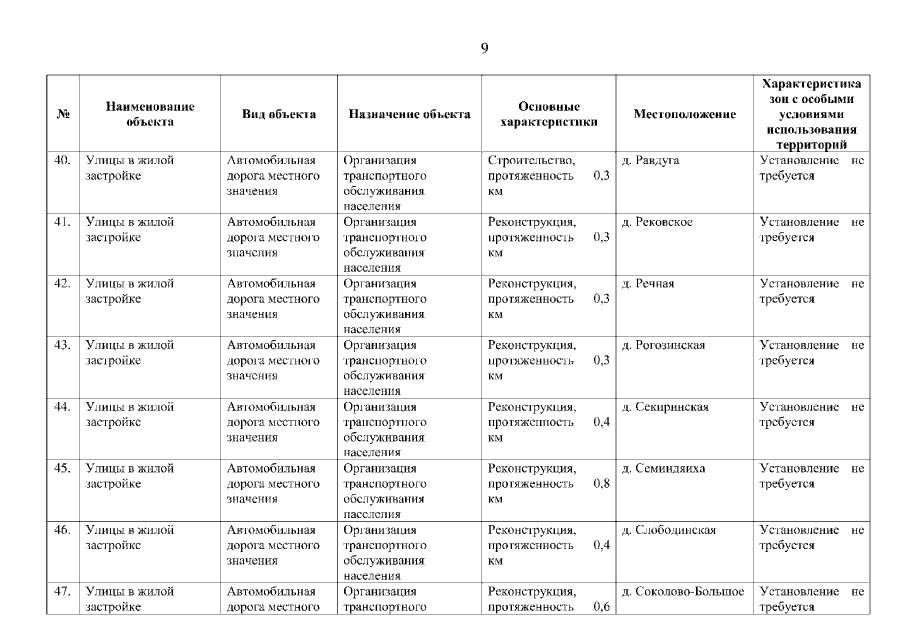 9

| № | Наименование объекта | Вид объекта | Назначение объекта | Основные характеристики | Местоположение | Характеристика зон с особыми условиями использования территорий |
|---|---|---|---|---|---|---|
| 40. | Улицы в жилой застройке | Автомобильная дорога местного значения | Организация транспортного обслуживания населения | Строительство, протяженность 0,3 км | д. Равдуга | Установление не требуется |
| 41. | Улицы в жилой застройке | Автомобильная дорога местного значения | Организация транспортного обслуживания населения | Реконструкция, протяженность 0,3 км | д. Рековское | Установление не требуется |
| 42. | Улицы в жилой застройке | Автомобильная дорога местного значения | Организация транспортного обслуживания населения | Реконструкция, протяженность 0,3 км | д. Речная | Установление не требуется |
| 43. | Улицы в жилой застройке | Автомобильная дорога местного значения | Организация транспортного обслуживания населения | Реконструкция, протяженность 0,3 км | д. Рогозинская | Установление не требуется |
| 44. | Улицы в жилой застройке | Автомобильная дорога местного значения | Организация транспортного обслуживания населения | Реконструкция, протяженность 0,4 км | д. Секиринская | Установление не требуется |
| 45. | Улицы в жилой застройке | Автомобильная дорога местного значения | Организация транспортного обслуживания населения | Реконструкция, протяженность 0,8 км | д. Семиндяиха | Установление не требуется |
| 46. | Улицы в жилой застройке | Автомобильная дорога местного значения | Организация транспортного обслуживания населения | Реконструкция, протяженность 0,4 км | д. Слободинская | Установление не требуется |
| 47. | Улицы в жилой застройке | Автомобильная дорога местного | Организация транспортного | Реконструкция, протяженность 0,6 | д. Соколово-Большое | Установление не требуется |